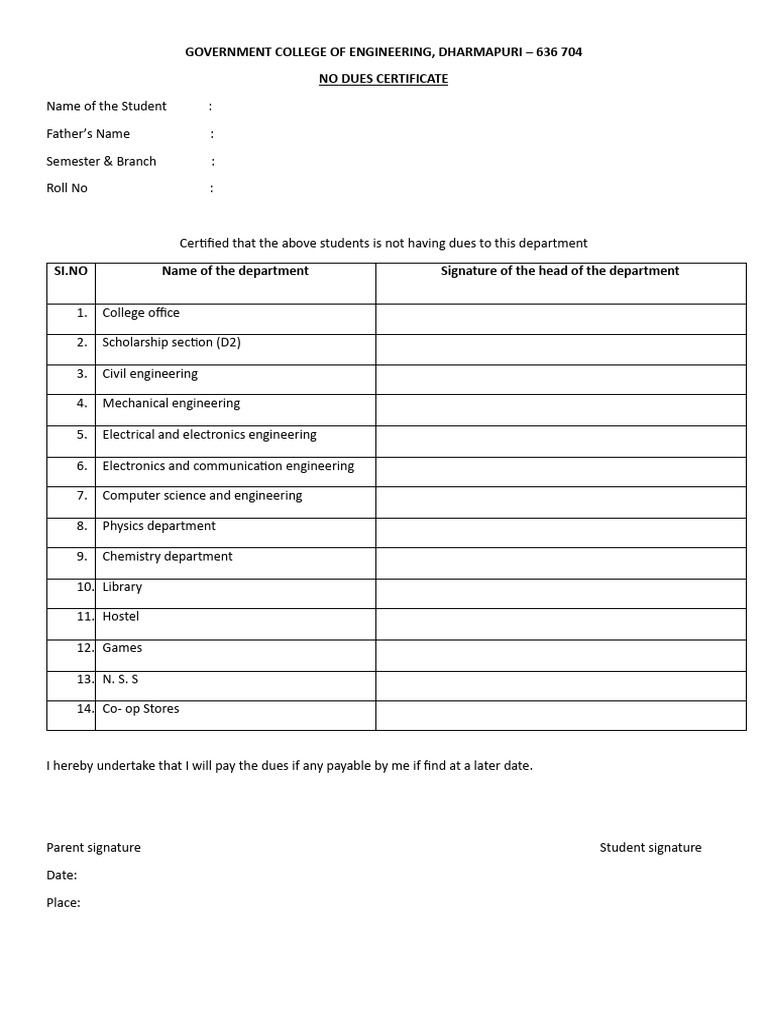 GOVERNMENT COLLEGE OF ENGINEERING, DHARMAPURI – 636 704

NO DUES CERTIFICATE

Name of the Student :

Father's Name :

Semester & Branch :

Roll No :

Certified that the above students is not having dues to this department

| SI.NO | Name of the department | Signature of the head of the department |
|---|---|---|
| 1. | College office | |
| 2. | Scholarship section (D2) | |
| 3. | Civil engineering | |
| 4. | Mechanical engineering | |
| 5. | Electrical and electronics engineering | |
| 6. | Electronics and communication engineering | |
| 7. | Computer science and engineering | |
| 8. | Physics department | |
| 9. | Chemistry department | |
| 10. | Library | |
| 11. | Hostel | |
| 12. | Games | |
| 13. | N. S. S | |
| 14. | Co- op Stores | |

I hereby undertake that I will pay the dues if any payable by me if find at a later date.

Parent signature

Student signature

Date:

Place: